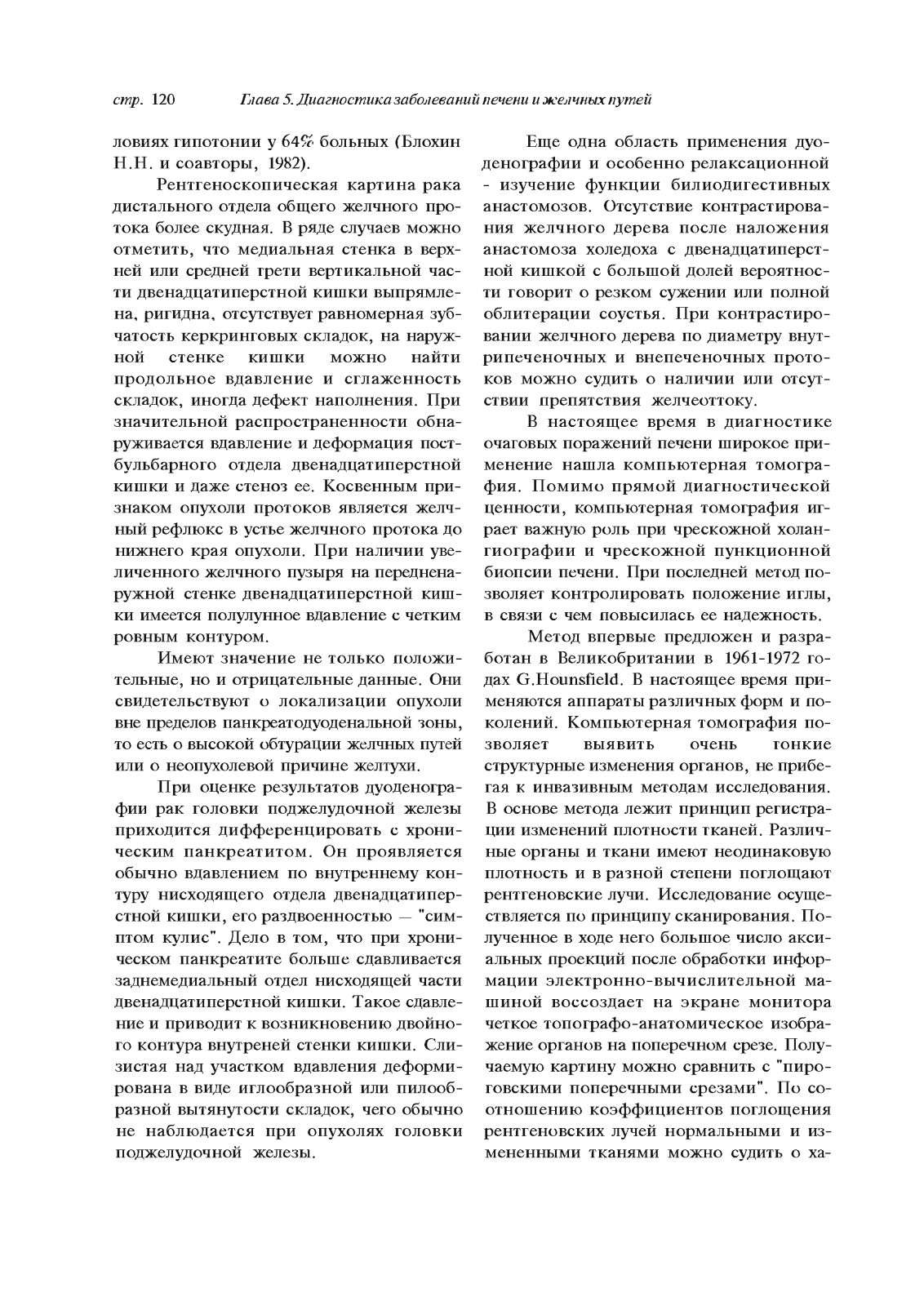 стр. 120 Глава 5. Диагностика заболеваний печени и желчных путей

ловиях гипотонии у 64% больных (Блохин Н.Н. и соавторы, 1982).

Рентгеноскопическая картина рака дистального отдела общего желчного протока более скудная. В ряде случаев можно отметить, что медиальная стенка в верхней или средней трети вертикальной части двенадцатиперстной кишки выпрямлена, ригидна, отсутствует равномерная зубчатость керкринговых складок, на наружной стенке кишки можно найти продольное вдавление и сглаженность складок, иногда дефект наполнения. При значительной распространенности обнаруживается вдавление и деформация постбульбарного отдела двенадцатиперстной кишки и даже стеноз ее. Косвенным признаком опухоли протоков является желчный рефлюкс в устье желчного протока до нижнего края опухоли. При наличии увеличенного желчного пузыря на передненаружной стенке двенадцатиперстной кишки имеется полулунное вдавление с четким ровным контуром.

Имеют значение не только положительные, но и отрицательные данные. Они свидетельствуют о локализации опухоли вне пределов панкреатодуоденальной зоны, то есть о высокой обтурации желчных путей или о неопухолевой причине желтухи.

При оценке результатов дуоденографии рак головки поджелудочной железы приходится дифференцировать с хроническим панкреатитом. Он проявляется обычно вдавлением по внутреннему контуру нисходящего отдела двенадцатиперстной кишки, его раздвоенностью — "симптом кулис". Дело в том, что при хроническом панкреатите больше сдавливается заднемедиальный отдел нисходящей части двенадцатиперстной кишки. Такое сдавление и приводит к возникновению двойного контура внутреней стенки кишки. Слизистая над участком вдавления деформирована в виде иглообразной или пилообразной вытянутости складок, чего обычно не наблюдается при опухолях головки поджелудочной железы.

Еще одна область применения дуоденографии и особенно релаксационной - изучение функции билиодигестивных анастомозов. Отсутствие контрастирования желчного дерева после наложения анастомоза холедоха с двенадцатиперстной кишкой с большой долей вероятности говорит о резком сужении или полной облитерации соустья. При контрастировании желчного дерева по диаметру внутрипеченочных и внепеченочных протоков можно судить о наличии или отсутствии препятствия желчеоттоку.

В настоящее время в диагностике очаговых поражений печени широкое применение нашла компьютерная томография. Помимо прямой диагностической ценности, компьютерная томография играет важную роль при чрескожной холангиографии и чрескожной пункционной биопсии печени. При последней метод позволяет контролировать положение иглы, в связи с чем повысилась ее надежность.

Метод впервые предложен и разработан в Великобритании в 1961-1972 годах G.Hounsfield. В настоящее время применяются аппараты различных форм и поколений. Компьютерная томография позволяет выявить очень тонкие структурные изменения органов, не прибегая к инвазивным методам исследования. В основе метода лежит принцип регистрации изменений плотности тканей. Различные органы и ткани имеют неодинаковую плотность и в разной степени поглощают рентгеновские лучи. Исследование осуществляется по принципу сканирования. Полученное в ходе него большое число аксиальных проекций после обработки информации электронно-вычислительной машиной воссоздает на экране монитора четкое топографо-анатомическое изображение органов на поперечном срезе. Получаемую картину можно сравнить с "пироговскими поперечными срезами". По соотношению коэффициентов поглощения рентгеновских лучей нормальными и измененными тканями можно судить о ха-